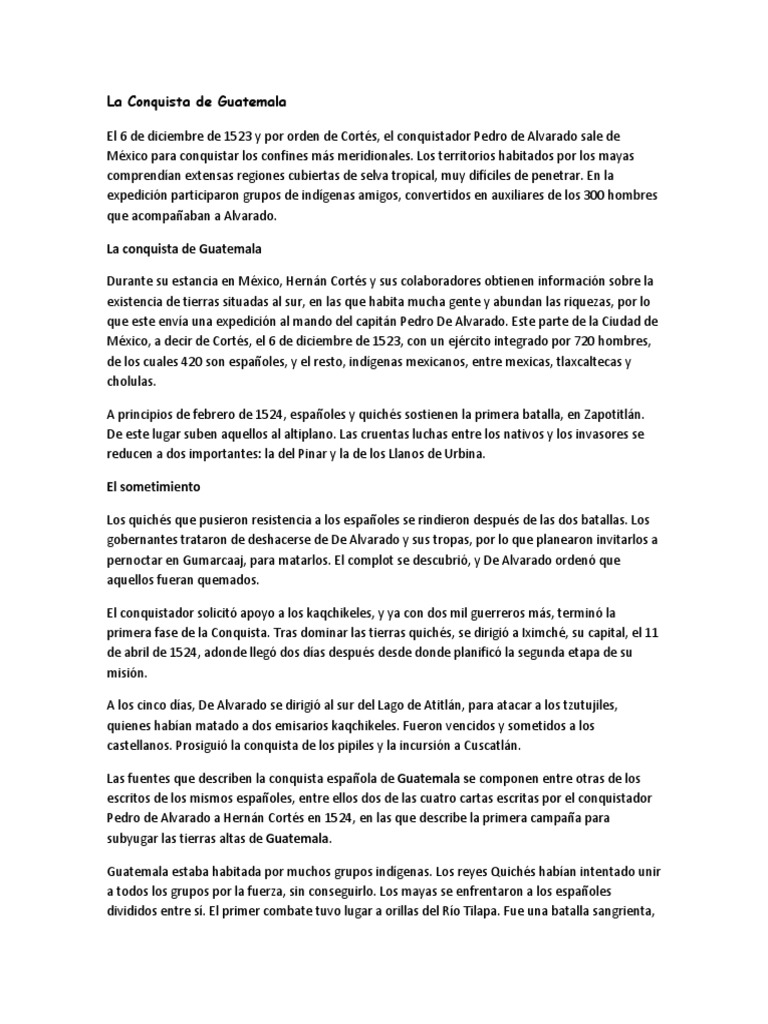 La Conquista de Guatemala

El 6 de diciembre de 1523 y por orden de Cortés, el conquistador Pedro de Alvarado sale de México para conquistar los confines más meridionales. Los territorios habitados por los mayas comprendían extensas regiones cubiertas de selva tropical, muy difíciles de penetrar. En la expedición participaron grupos de indígenas amigos, convertidos en auxiliares de los 300 hombres que acompañaban a Alvarado.

La conquista de Guatemala

Durante su estancia en México, Hernán Cortés y sus colaboradores obtienen información sobre la existencia de tierras situadas al sur, en las que habita mucha gente y abundan las riquezas, por lo que este envía una expedición al mando del capitán Pedro De Alvarado. Este parte de la Ciudad de México, a decir de Cortés, el 6 de diciembre de 1523, con un ejército integrado por 720 hombres, de los cuales 420 son españoles, y el resto, indígenas mexicanos, entre mexicas, tlaxcaltecas y cholulas.

A principios de febrero de 1524, españoles y quichés sostienen la primera batalla, en Zapotitlán. De este lugar suben aquellos al altiplano. Las cruentas luchas entre los nativos y los invasores se reducen a dos importantes: la del Pinar y la de los Llanos de Urbina.

El sometimiento

Los quichés que pusieron resistencia a los españoles se rindieron después de las dos batallas. Los gobernantes trataron de deshacerse de De Alvarado y sus tropas, por lo que planearon invitarlos a pernoctar en Gumarcaaj, para matarlos. El complot se descubrió, y De Alvarado ordenó que aquellos fueran quemados.

El conquistador solicitó apoyo a los kaqchikeles, y ya con dos mil guerreros más, terminó la primera fase de la Conquista. Tras dominar las tierras quichés, se dirigió a Iximché, su capital, el 11 de abril de 1524, adonde llegó dos días después desde donde planificó la segunda etapa de su misión.

A los cinco días, De Alvarado se dirigió al sur del Lago de Atitlán, para atacar a los tzutujiles, quienes habían matado a dos emisarios kaqchikeles. Fueron vencidos y sometidos a los castellanos. Prosiguió la conquista de los pipiles y la incursión a Cuscatlán.

Las fuentes que describen la conquista española de Guatemala se componen entre otras de los escritos de los mismos españoles, entre ellos dos de las cuatro cartas escritas por el conquistador Pedro de Alvarado a Hernán Cortés en 1524, en las que describe la primera campaña para subyugar las tierras altas de Guatemala.

Guatemala estaba habitada por muchos grupos indígenas. Los reyes Quichés habían intentado unir a todos los grupos por la fuerza, sin conseguirlo. Los mayas se enfrentaron a los españoles divididos entre sí. El primer combate tuvo lugar a orillas del Río Tilapa. Fue una batalla sangrienta,